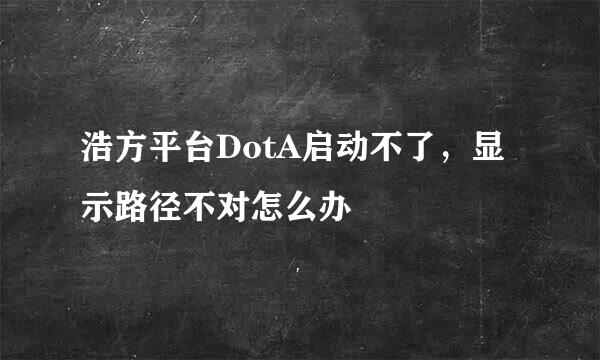 浩方平台DotA启动不了，显示路径不对怎么办